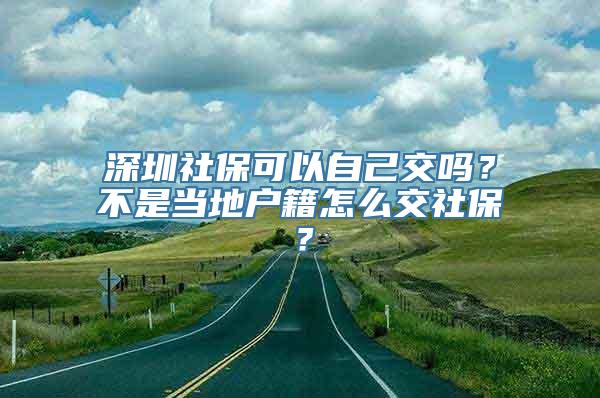 深圳社保可以自己交吗？不是当地户籍怎么交社保？